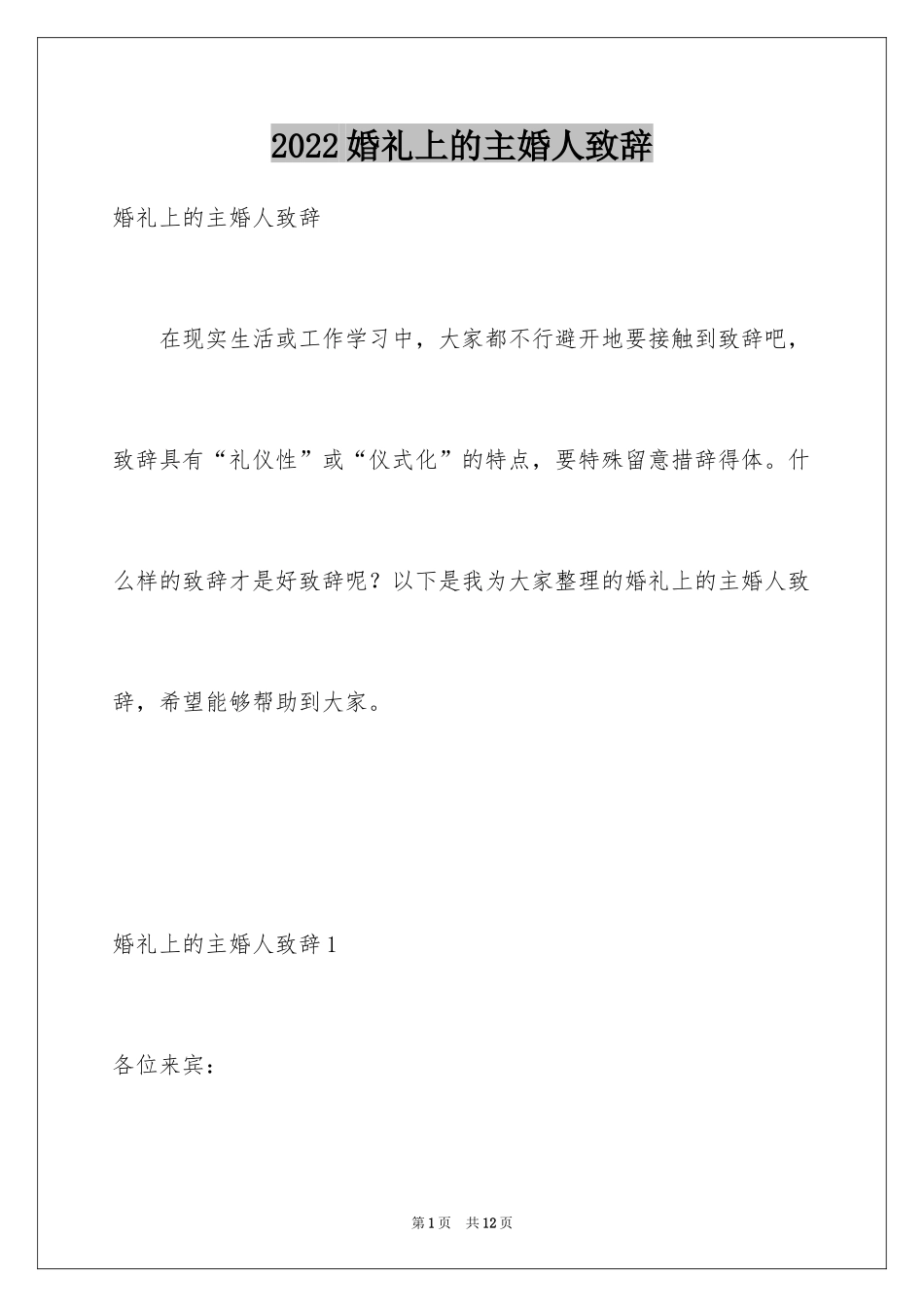 2022婚礼上的主婚人致辞

婚礼上的主婚人致辞

在现实生活或工作学习中，大家都不行避开地要接触到致辞吧，致辞具有“礼仪性”或“仪式化”的特点，要特殊留意措辞得体。什么样的致辞才是好致辞呢？以下是我为大家整理的婚礼上的主婚人致辞，希望能够帮助到大家。

婚礼上的主婚人致辞1

各位来宾：

第1页 共12页